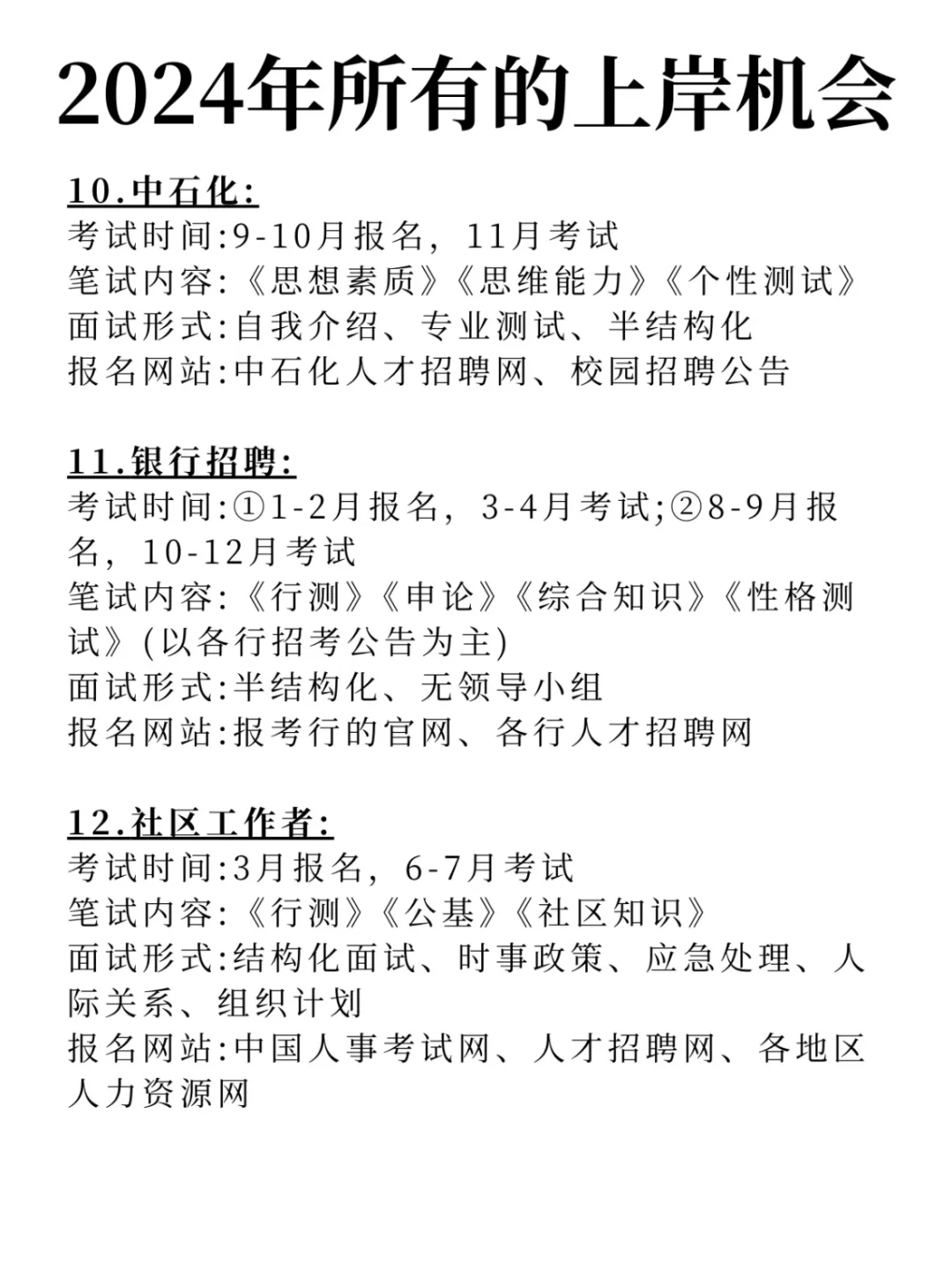 2024年所有的上岸机会

10.中石化:
考试时间:9-10月报名，11月考试
笔试内容:《思想素质》《思维能力》《个性测试》
面试形式:自我介绍、专业测试、半结构化
报名网站:中石化人才招聘网、校园招聘公告

11.银行招聘:
考试时间:①1-2月报名，3-4月考试;②8-9月报名，10-12月考试
笔试内容:《行测》《申论》《综合知识》《性格测试》(以各行招考公告为主)
面试形式:半结构化、无领导小组
报名网站:报考行的官网、各行人才招聘网

12.社区工作者:
考试时间:3月报名，6-7月考试
笔试内容:《行测》《公基》《社区知识》
面试形式:结构化面试、时事政策、应急处理、人际关系、组织计划
报名网站:中国人事考试网、人才招聘网、各地区人力资源网